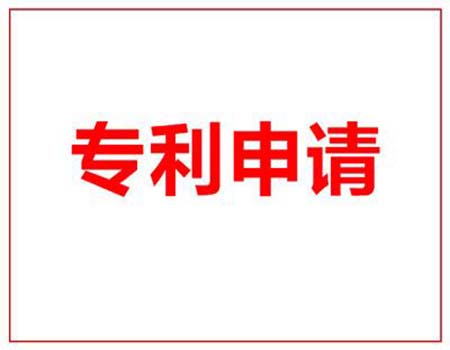 专利申请